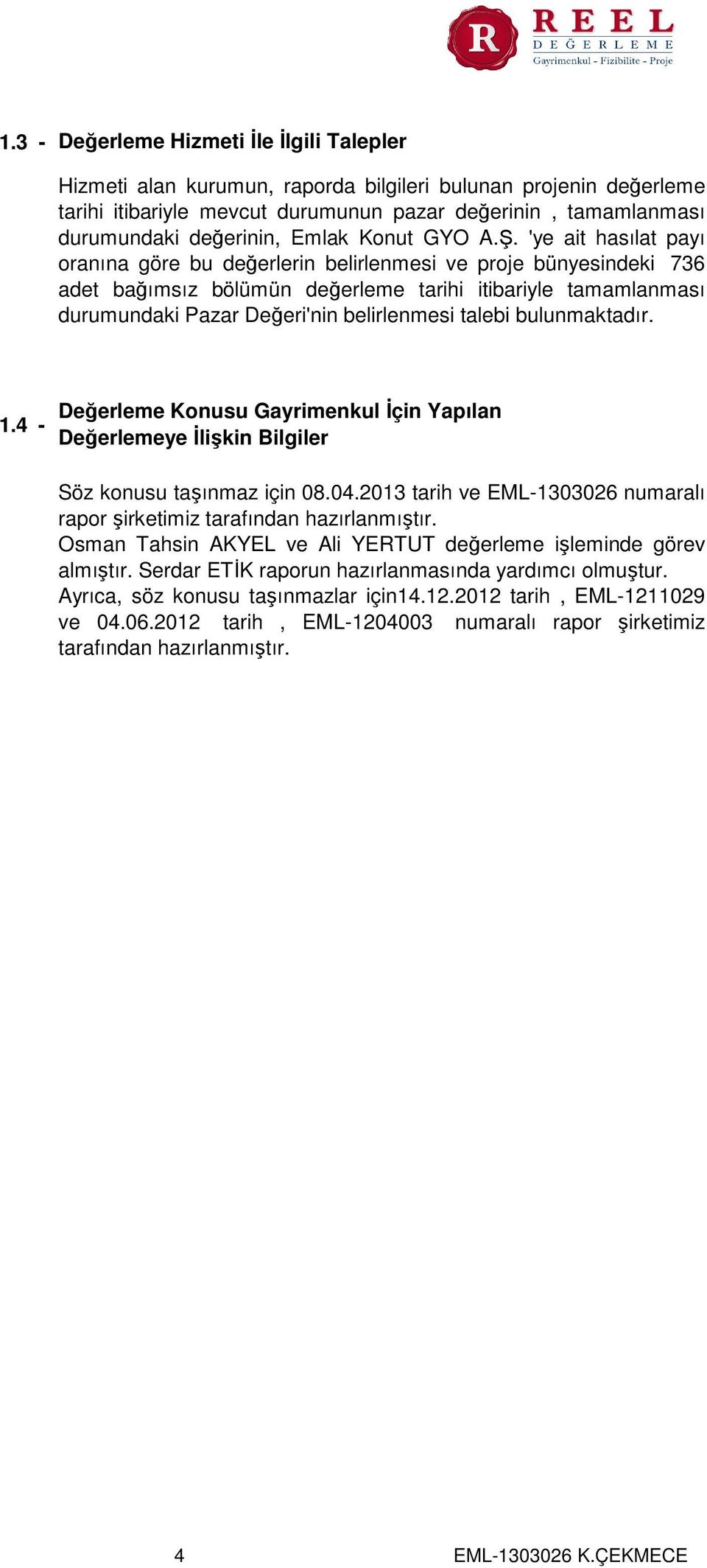 R REEL DEĞERLEME
Gayrimenkul - Fizibilite - Proje

1.3 - Değerleme Hizmeti İle İlgili Talepler

Hizmeti alan kurumun, raporda bilgileri bulunan projenin değerleme tarihi itibariyle mevcut durumunun pazar değerinin , tamamlanması durumundaki değerinin, Emlak Konut GYO A.Ş. 'ye ait hasılat payı oranına göre bu değerlerin belirlenmesi ve proje bünyesindeki 736 adet bağımsız bölümün değerleme tarihi itibariyle tamamlanması durumundaki Pazar Değeri'nin belirlenmesi talebi bulunmaktadır.

1.4 - Değerleme Konusu Gayrimenkul İçin Yapılan Değerlemeye İlişkin Bilgiler

Söz konusu taşınmaz için 08.04.2013 tarih ve EML-1303026 numaralı rapor şirketimiz tarafından hazırlanmıştır.
Osman Tahsin AKYEL ve Ali YERTUT değerleme işleminde görev almıştır. Serdar ETİK raporun hazırlanmasında yardımcı olmuştur.
Ayrıca, söz konusu taşınmazlar için14.12.2012 tarih , EML-1211029 ve 04.06.2012 tarih , EML-1204003 numaralı rapor şirketimiz tarafından hazırlanmıştır.

4 EML-1303026 K.ÇEKMECE